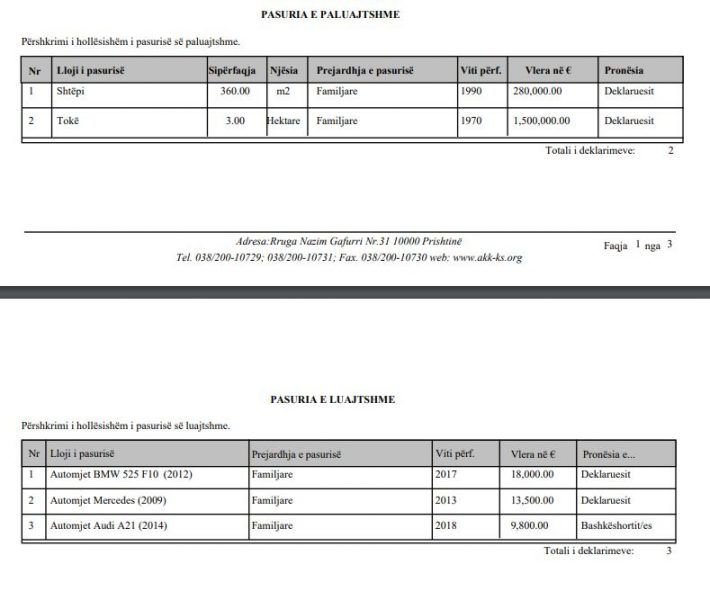 PASURIA E PALUAJTSHME

Përshkrimi i hollësishëm i pasurisë së paluajtshme.

| Nr | Lloji i pasurisë | Sipërfaqja | Njësia | Prejardhja e pasurisë | Viti përf. | Vlera në € | Pronësia |
|---|---|---|---|---|---|---|---|
| 1 | Shtëpi | 360.00 | m2 | Familjare | 1990 | 280,000.00 | Deklaruesit |
| 2 | Tokë | 3.00 | Hektare | Familjare | 1970 | 1,500,000.00 | Deklaruesit |

Totali i deklarimeve: 2

Adresa:Rruga Nazim Gafurri Nr.31 10000 Prishtinë
Tel. 038/200-10729; 038/200-10731; Fax. 038/200-10730 web: www.akk-ks.org

Faqja 1 nga 3

PASURIA E LUAJTSHME

Përshkrimi i hollësishëm i pasurisë së luajtshme.

| Nr | Lloji i pasurisë | Prejardhja e pasurisë | Viti përf. | Vlera në € | Pronësia e... |
|---|---|---|---|---|---|
| 1 | Automjet BMW 525 F10 (2012) | Familjare | 2017 | 18,000.00 | Deklaruesit |
| 2 | Automjet Mercedes (2009) | Familjare | 2013 | 13,500.00 | Deklaruesit |
| 3 | Automjet Audi A21 (2014) | Familjare | 2018 | 9,800.00 | Bashkëshortit/es |

Totali i deklarimeve: 3